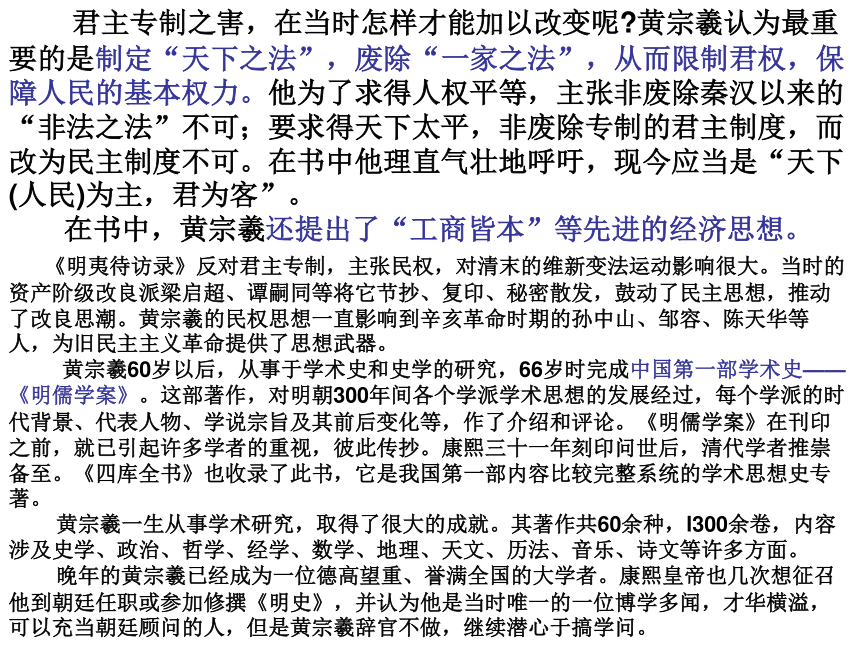 君主专制之害，在当时怎样才能加以改变呢?黄宗羲认为最重要的是制定“天下之法”，废除“一家之法”，从而限制君权，保障人民的基本权力。他为了求得人权平等，主张非废除秦汉以来的“非法之法”不可；要求得天下太平，非废除专制的君主制度，而改为民主制度不可。在书中他理直气壮地呼吁，现今应当是“天下(人民)为主，君为客”。

在书中，黄宗羲还提出了“工商皆本”等先进的经济思想。

《明夷待访录》反对君主专制，主张民权，对清末的维新变法运动影响很大。当时的资产阶级改良派梁启超、谭嗣同等将它节抄、复印、秘密散发，鼓动了民主思想，推动了改良思潮。黄宗羲的民权思想一直影响到辛亥革命时期的孙中山、邹容、陈天华等人，为旧民主主义革命提供了思想武器。

黄宗羲60岁以后，从事于学术史和史学的研究，66岁时完成中国第一部学术史——《明儒学案》。这部著作，对明朝300年间各个学派学术思想的发展经过，每个学派的时代背景、代表人物、学说宗旨及其前后变化等，作了介绍和评论。《明儒学案》在刊印之前，就已引起许多学者的重视，彼此传抄。康熙三十一年刻印问世后，清代学者推崇备至。《四库全书》也收录了此书，它是我国第一部内容比较完整系统的学术思想史专著。

黄宗羲一生从事学术研究，取得了很大的成就。其著作共60余种，l300余卷，内容涉及史学、政治、哲学、经学、数学、地理、天文、历法、音乐、诗文等许多方面。

晚年的黄宗羲已经成为一位德高望重、誉满全国的大学者。康熙皇帝也几次想征召他到朝廷任职或参加修撰《明史》，并认为他是当时唯一的一位博学多闻，才华横溢，可以充当朝廷顾问的人，但是黄宗羲辞官不做，继续潜心于搞学问。